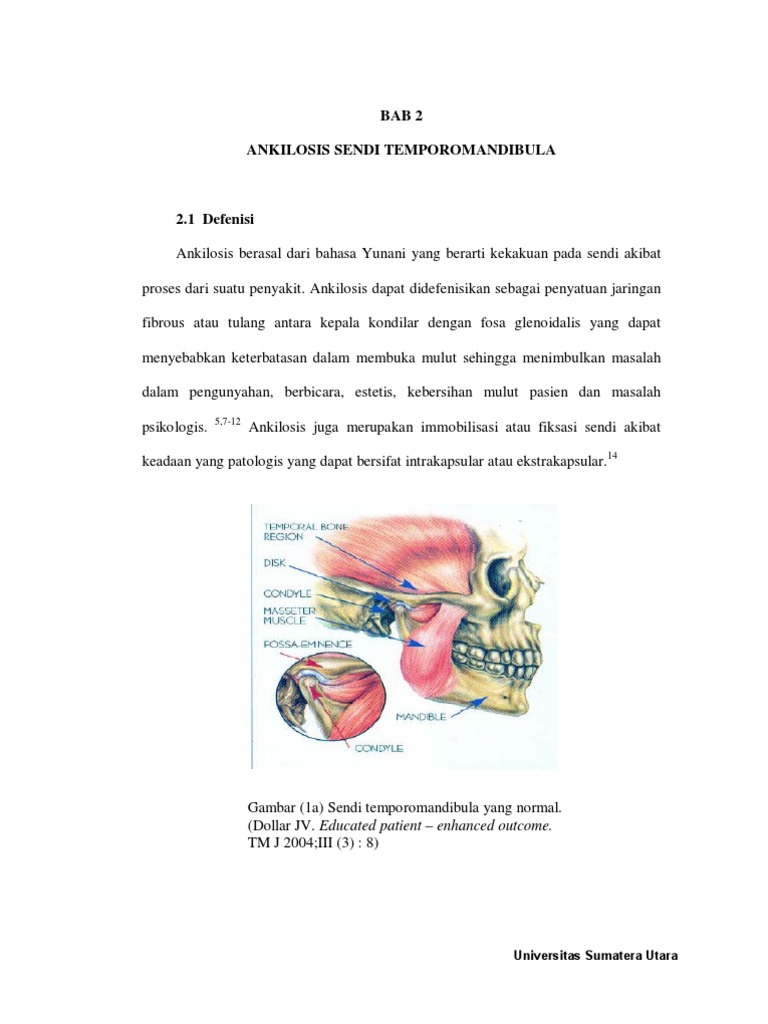 BAB 2

ANKILOSIS SENDI TEMPOROMANDIBULA

2.1 Defenisi

Ankilosis berasal dari bahasa Yunani yang berarti kekakuan pada sendi akibat proses dari suatu penyakit. Ankilosis dapat didefenisikan sebagai penyatuan jaringan fibrous atau tulang antara kepala kondilar dengan fosa glenoidalis yang dapat menyebabkan keterbatasan dalam membuka mulut sehingga menimbulkan masalah dalam pengunyahan, berbicara, estetis, kebersihan mulut pasien dan masalah psikologis. $^{5,7-12}$ Ankilosis juga merupakan immobilisasi atau fiksasi sendi akibat keadaan yang patologis yang dapat bersifat intrakapsular atau ekstrakapsular.$^{14}$

TEMPORAL BONE REGION
DISK
CONDYLE
MASSETER MUSCLE
FOSSA-EMINENCE
MANDIBLE
CONDYLE

Gambar (1a) Sendi temporomandibula yang normal.
(Dollar JV. Educated patient – enhanced outcome.
TM J 2004;III (3) : 8)

Universitas Sumatera Utara